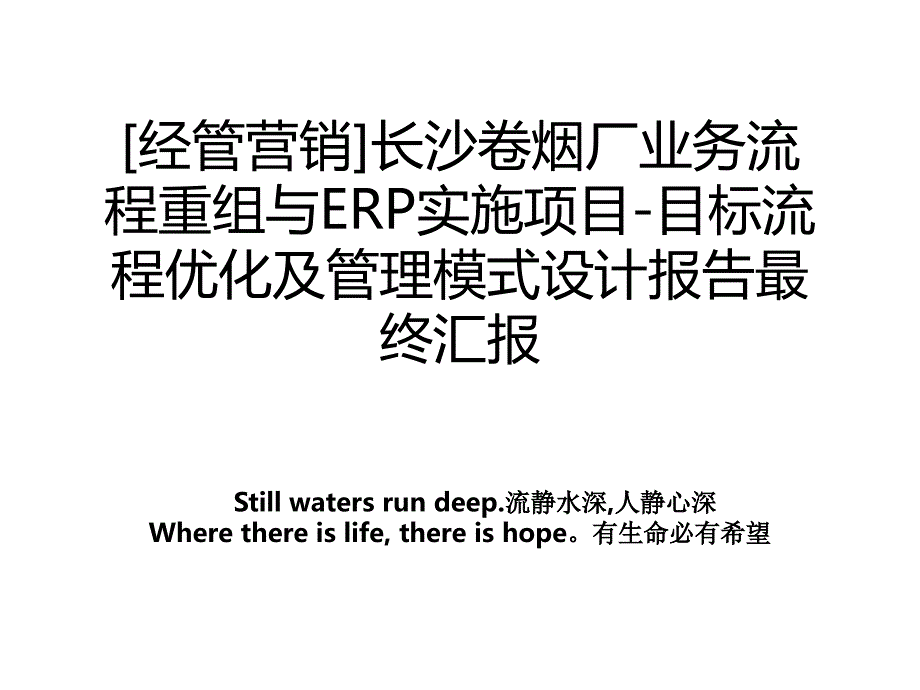 [经管营销]长沙卷烟厂业务流程重组与ERP实施项目-目标流程优化及管理模式设计报告最终汇报

Still waters run deep.流静水深,人静心深
Where there is life, there is hope。有生命必有希望